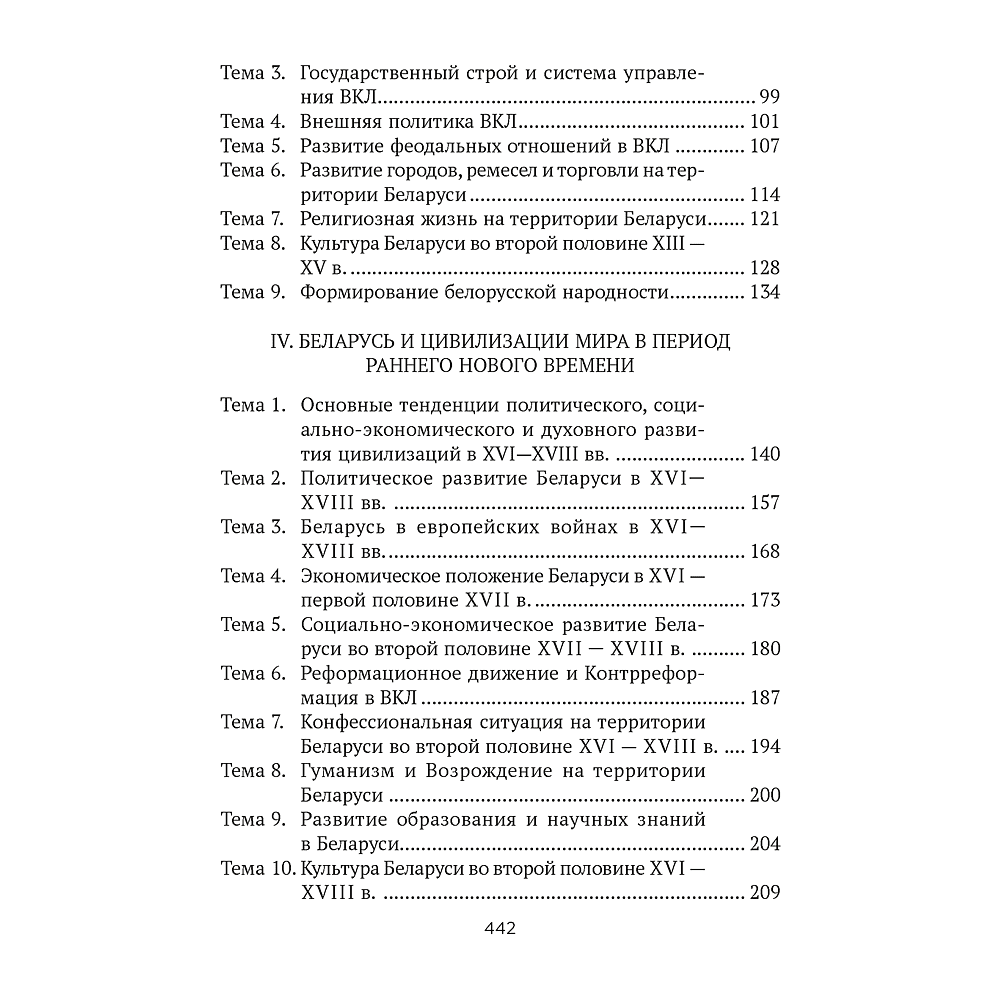 Тема 3. Государственный строй и система управления ВКЛ 99
Тема 4. Внешняя политика ВКЛ 101
Тема 5. Развитие феодальных отношений в ВКЛ 107
Тема 6. Развитие городов, ремесел и торговли на территории Беларуси 114
Тема 7. Религиозная жизнь на территории Беларуси 121
Тема 8. Культура Беларуси во второй половине XIII — XV в. 128
Тема 9. Формирование белорусской народности 134

IV. БЕЛАРУСЬ И ЦИВИЛИЗАЦИИ МИРА В ПЕРИОД РАННЕГО НОВОГО ВРЕМЕНИ

Тема 1. Основные тенденции политического, социально-экономического и духовного развития цивилизаций в XVI—XVIII вв. 140
Тема 2. Политическое развитие Беларуси в XVI—XVIII вв. 157
Тема 3. Беларусь в европейских войнах в XVI—XVIII вв. 168
Тема 4. Экономическое положение Беларуси в XVI — первой половине XVII в. 173
Тема 5. Социально-экономическое развитие Беларуси во второй половине XVII — XVIII в. 180
Тема 6. Реформационное движение и Контрреформация в ВКЛ 187
Тема 7. Конфессиональная ситуация на территории Беларуси во второй половине XVI — XVIII в. 194
Тема 8. Гуманизм и Возрождение на территории Беларуси 200
Тема 9. Развитие образования и научных знаний в Беларуси 204
Тема 10. Культура Беларуси во второй половине XVI — XVIII в. 209

442